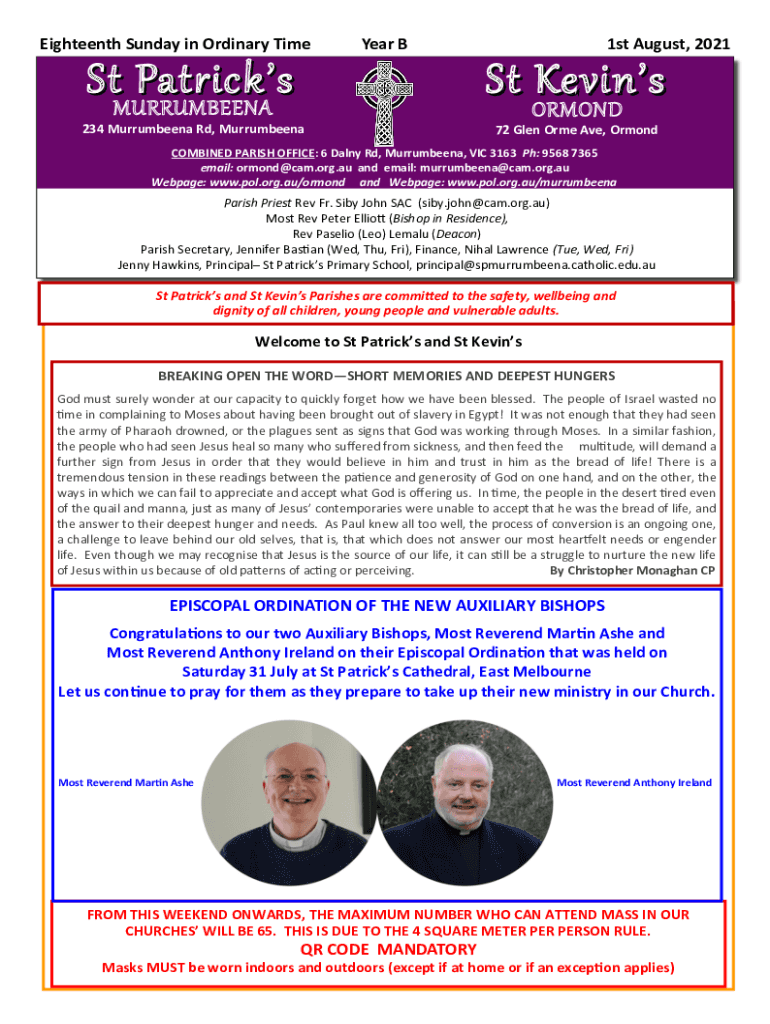 Eighteenth Sunday in Ordinary Time Year B 1st August, 2021

St Patrick's
MURRUMBEENA
234 Murrumbeena Rd, Murrumbeena

St Kevin's
ORMOND
72 Glen Orme Ave, Ormond

COMBINED PARISH OFFICE: 6 Dalny Rd, Murrumbeena, VIC 3163 Ph: 9568 7365
email: ormond@cam.org.au and email: murrumbeena@cam.org.au
Webpage: www.pol.org.au/ormond and Webpage: www.pol.org.au/murrumbeena

Parish Priest Rev Fr. Siby John SAC (siby.john@cam.org.au)
Most Rev Peter Elliott (Bishop in Residence),
Rev Paselio (Leo) Lemalu (Deacon)
Parish Secretary, Jennifer Bastian (Wed, Thu, Fri), Finance, Nihal Lawrence (Tue, Wed, Fri)
Jenny Hawkins, Principal– St Patrick's Primary School, principal@spmurrumbeena.catholic.edu.au

St Patrick's and St Kevin's Parishes are committed to the safety, wellbeing and dignity of all children, young people and vulnerable adults.

Welcome to St Patrick's and St Kevin's

BREAKING OPEN THE WORD—SHORT MEMORIES AND DEEPEST HUNGERS

God must surely wonder at our capacity to quickly forget how we have been blessed. The people of Israel wasted no time in complaining to Moses about having been brought out of slavery in Egypt! It was not enough that they had seen the army of Pharaoh drowned, or the plagues sent as signs that God was working through Moses. In a similar fashion, the people who had seen Jesus heal so many who suffered from sickness, and then feed the multitude, will demand a further sign from Jesus in order that they would believe in him and trust in him as the bread of life! There is a tremendous tension in these readings between the patience and generosity of God on one hand, and on the other, the ways in which we can fail to appreciate and accept what God is offering us. In time, the people in the desert tired even of the quail and manna, just as many of Jesus' contemporaries were unable to accept that he was the bread of life, and the answer to their deepest hunger and needs. As Paul knew all too well, the process of conversion is an ongoing one, a challenge to leave behind our old selves, that is, that which does not answer our most heartfelt needs or engender life. Even though we may recognise that Jesus is the source of our life, it can still be a struggle to nurture the new life of Jesus within us because of old patterns of acting or perceiving. By Christopher Monaghan CP

EPISCOPAL ORDINATION OF THE NEW AUXILIARY BISHOPS

Congratulations to our two Auxiliary Bishops, Most Reverend Martin Ashe and Most Reverend Anthony Ireland on their Episcopal Ordination that was held on Saturday 31 July at St Patrick's Cathedral, East Melbourne
Let us continue to pray for them as they prepare to take up their new ministry in our Church.

Most Reverend Martin Ashe

Most Reverend Anthony Ireland

FROM THIS WEEKEND ONWARDS, THE MAXIMUM NUMBER WHO CAN ATTEND MASS IN OUR CHURCHES' WILL BE 65. THIS IS DUE TO THE 4 SQUARE METER PER PERSON RULE.
QR CODE MANDATORY
Masks MUST be worn indoors and outdoors (except if at home or if an exception applies)